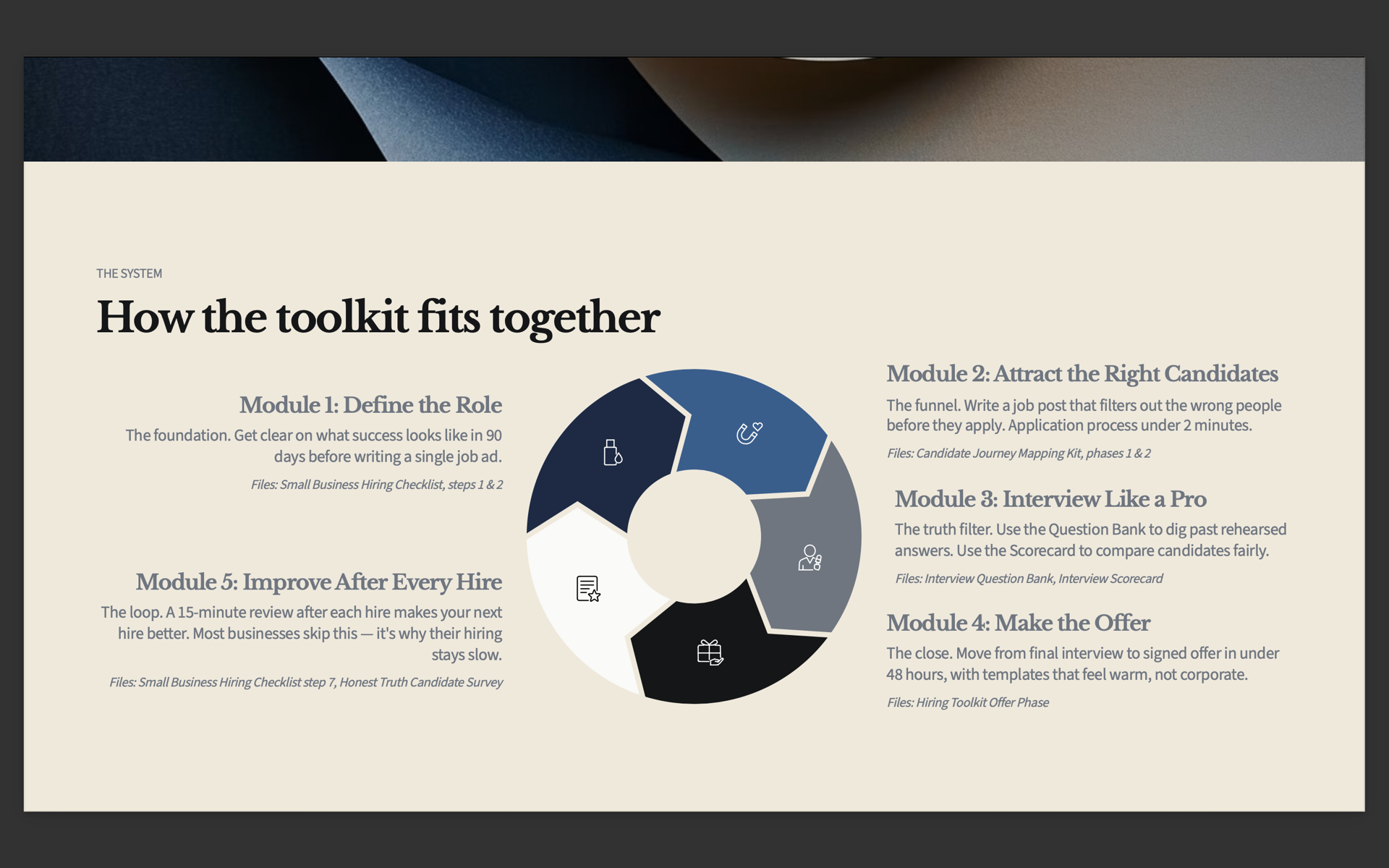 THE SYSTEM

How the toolkit fits together

Module 1: Define the Role

The foundation. Get clear on what success looks like in 90 days before writing a single job ad.

Files: Small Business Hiring Checklist, steps 1 & 2

Module 5: Improve After Every Hire

The loop. A 15-minute review after each hire makes your next hire better. Most businesses skip this — it's why their hiring stays slow.

Files: Small Business Hiring Checklist step 7, Honest Truth Candidate Survey

Module 2: Attract the Right Candidates

The funnel. Write a job post that filters out the wrong people before they apply. Application process under 2 minutes.

Files: Candidate Journey Mapping Kit, phases 1 & 2

Module 3: Interview Like a Pro

The truth filter. Use the Question Bank to dig past rehearsed answers. Use the Scorecard to compare candidates fairly.

Files: Interview Question Bank, Interview Scorecard

Module 4: Make the Offer

The close. Move from final interview to signed offer in under 48 hours, with templates that feel warm, not corporate.

Files: Hiring Toolkit Offer Phase